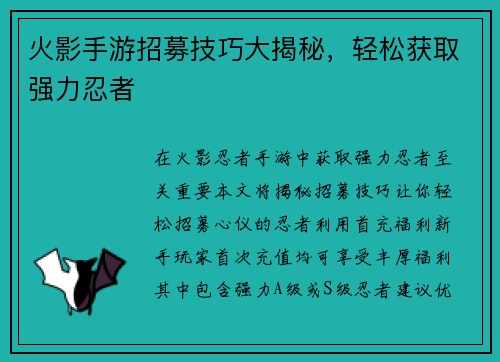 火影手游招募技巧大揭秘，轻松获取强力忍者

在火影忍者手游中获取强力忍者至关重要本文将揭秘招募技巧让你轻松招募心仪的忍者利用首充福利新手玩家首次充值均可享受丰厚福利其中包含强力A级或S级忍者建议优